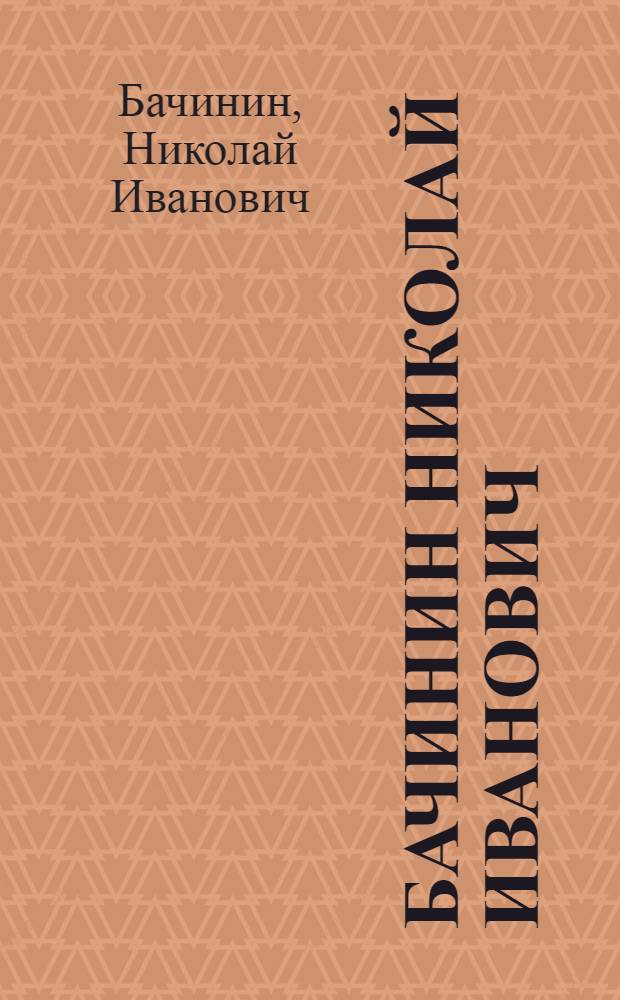 Бачинин,
Николай
Иванович

БАЧИНИН НИКОЛАЙ ИВАНОВИЧ